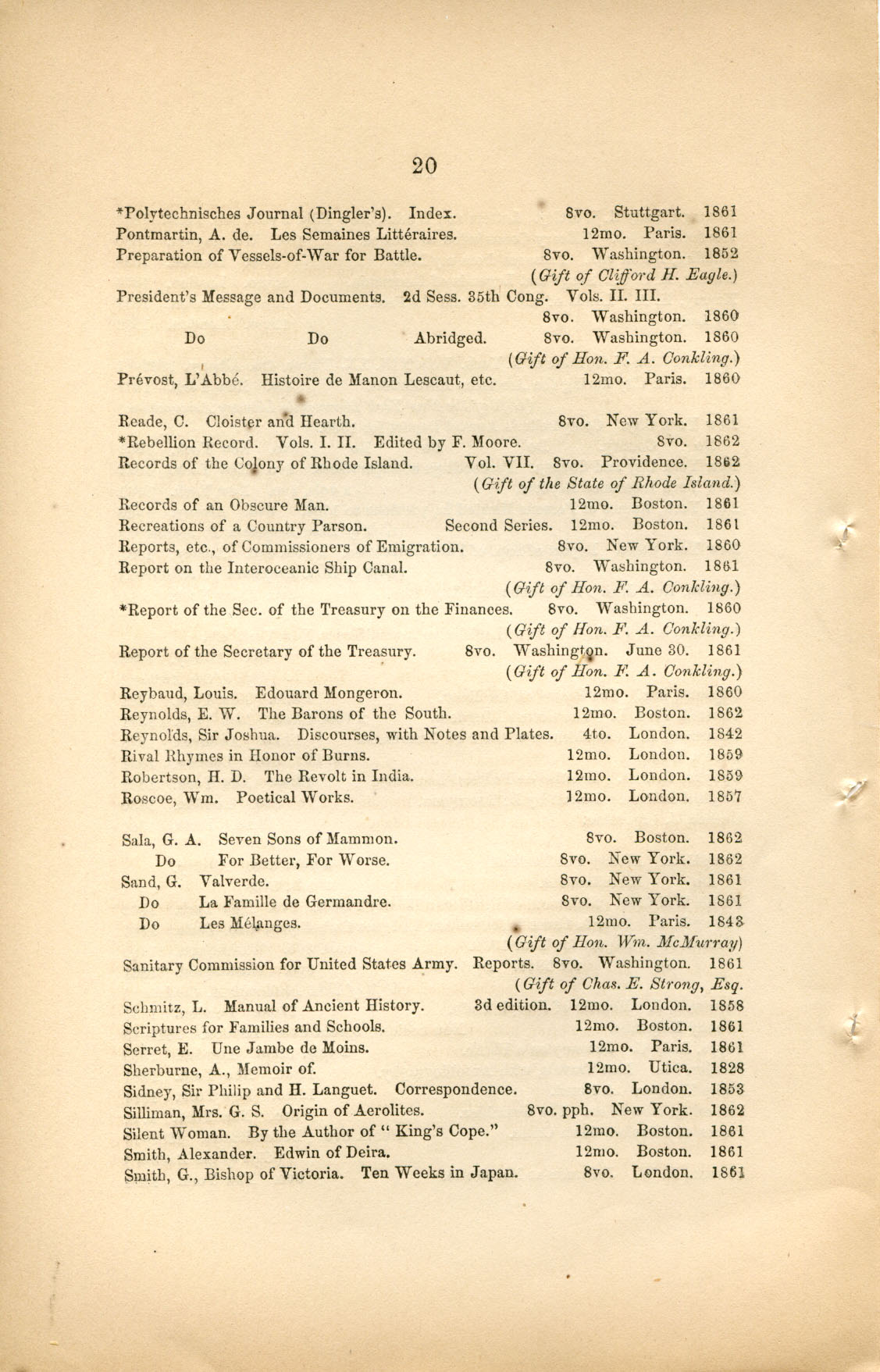 20

*Polytechnisches Journal (Dingler's). Index. 8vo. Stuttgart. 1861
Pontmartin, A. de. Les Semaines Littéraires. 12mo. Paris. 1861
Preparation of Vessels-of-War for Battle. 8vo. Washington. 1852
(Gift of Clifford H. Eagle.)
President's Message and Documents. 2d Sess. 35th Cong. Vols. II. III. 8vo. Washington. 1860
Do Do Abridged. 8vo. Washington. 1860
(Gift of Hon. F. A. Conkling.)
Prévost, L'Abbé. Histoire de Manon Lescaut, etc. 12mo. Paris. 1860

Reade, C. Cloister and Hearth. 8vo. New York. 1861
*Rebellion Record. Vols. I. II. Edited by F. Moore. 8vo. 1862
Records of the Colony of Rhode Island. Vol. VII. 8vo. Providence. 1862
(Gift of the State of Rhode Island.)
Records of an Obscure Man. 12mo. Boston. 1861
Recreations of a Country Parson. Second Series. 12mo. Boston. 1861
Reports, etc., of Commissioners of Emigration. 8vo. New York. 1860
Report on the Interoceanic Ship Canal. 8vo. Washington. 1861
(Gift of Hon. F. A. Conkling.)
*Report of the Sec. of the Treasury on the Finances. 8vo. Washington. 1860
(Gift of Hon. F. A. Conkling.)
Report of the Secretary of the Treasury. 8vo. Washington. June 30. 1861
(Gift of Hon. F. A. Conkling.)
Reybaud, Louis. Edouard Mongeron. 12mo. Paris. 1860
Reynolds, E. W. The Barons of the South. 12mo. Boston. 1862
Reynolds, Sir Joshua. Discourses, with Notes and Plates. 4to. London. 1842
Rival Rhymes in Honor of Burns. 12mo. London. 1859
Robertson, H. D. The Revolt in India. 12mo. London. 1859
Roscoe, Wm. Poetical Works. 12mo. London. 1857

Sala, G. A. Seven Sons of Mammon. 8vo. Boston. 1862
Do For Better, For Worse. 8vo. New York. 1862
Sand, G. Valverde. 8vo. New York. 1861
Do La Famille de Germandre. 8vo. New York. 1861
Do Les Mélanges. 12mo. Paris. 1843
(Gift of Hon. Wm. McMurray)
Sanitary Commission for United States Army. Reports. 8vo. Washington. 1861
(Gift of Chas. E. Strong, Esq.
Schmitz, L. Manual of Ancient History. 3d edition. 12mo. London. 1858
Scriptures for Families and Schools. 12mo. Boston. 1861
Serret, E. Une Jambe de Moins. 12mo. Paris. 1861
Sherburne, A., Memoir of. 12mo. Utica. 1828
Sidney, Sir Philip and H. Languet. Correspondence. 8vo. London. 1853
Silliman, Mrs. G. S. Origin of Aerolites. 8vo. pph. New York. 1862
Silent Woman. By the Author of "King's Cope." 12mo. Boston. 1861
Smith, Alexander. Edwin of Deira. 12mo. Boston. 1861
Smith, G., Bishop of Victoria. Ten Weeks in Japan. 8vo. London. 1861